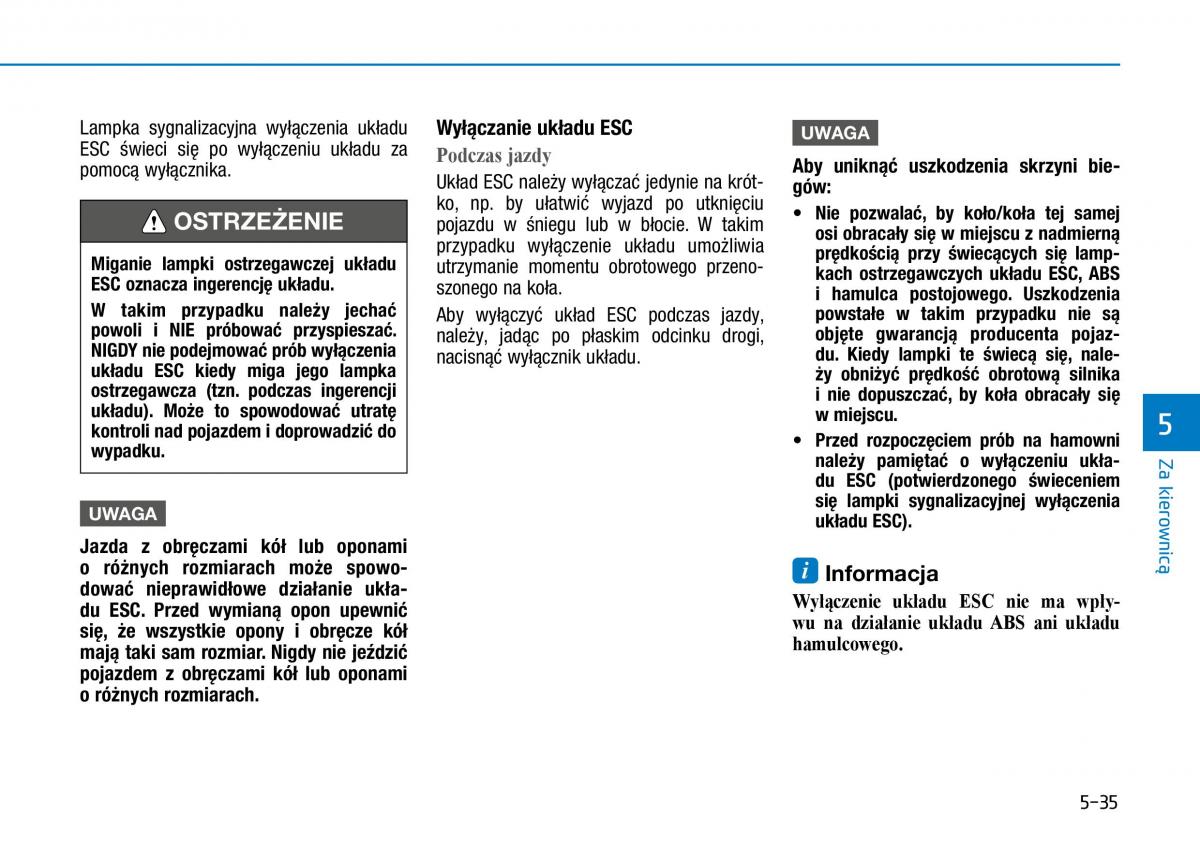 Lampka sygnalizacyjna wyłączenia układu ESC świeci się po wyłączeniu układu za pomocą wyłącznika.

OSTRZEŻENIE

Miganie lampki ostrzegawczej układu ESC oznacza ingerencję układu.

W takim przypadku należy jechać powoli i NIE próbować przyspieszać. NIGDY nie podejmować prób wyłączenia układu ESC kiedy miga jego lampka ostrzegawcza (tzn. podczas ingerencji układu). Może to spowodować utratę kontroli nad pojazdem i doprowadzić do wypadku.

UWAGA

Jazda z obręczami kół lub oponami o różnych rozmiarach może spowodować nieprawidłowe działanie układu ESC. Przed wymianą opon upewnić się, że wszystkie opony i obręcze kół mają taki sam rozmiar. Nigdy nie jeździć pojazdem z obręczami kół lub oponami o różnych rozmiarach.

Wyłączanie układu ESC

Podczas jazdy

Układ ESC należy wyłączać jedynie na krótko, np. by ułatwić wyjazd po utknięciu pojazdu w śniegu lub w błocie. W takim przypadku wyłączenie układu umożliwia utrzymanie momentu obrotowego przenoszonego na koła.

Aby wyłączyć układ ESC podczas jazdy, należy, jadąc po płaskim odcinku drogi, nacisnąć wyłącznik układu.

UWAGA

Aby uniknąć uszkodzenia skrzyni biegów:

• Nie pozwalać, by koło/koła tej samej osi obracały się w miejscu z nadmierną prędkością przy świecących się lampkach ostrzegawczych układu ESC, ABS i hamulca postojowego. Uszkodzenia powstałe w takim przypadku nie są objęte gwarancją producenta pojazdu. Kiedy lampki te świecą się, należy obniżyć prędkość obrotową silnika i nie dopuszczać, by koła obracały się w miejscu.

• Przed rozpoczęciem prób na hamowni należy pamiętać o wyłączeniu układu ESC (potwierdzonego świeceniem się lampki sygnalizacyjnej wyłączenia układu ESC).

Informacja

Wyłączenie układu ESC nie ma wpływu na działanie układu ABS ani układu hamulcowego.

5

Za kierownicą

5-35